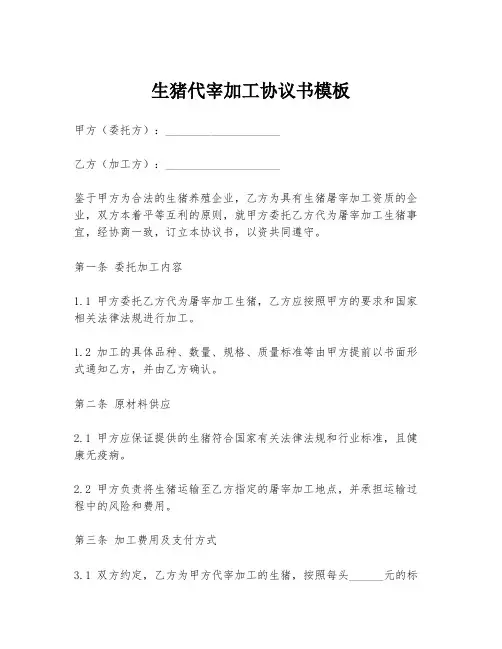 生猪代宰加工协议书模板

甲方（委托方）：____________________

乙方（加工方）：____________________

鉴于甲方为合法的生猪养殖企业，乙方为具有生猪屠宰加工资质的企业，双方本着平等互利的原则，就甲方委托乙方代为屠宰加工生猪事宜，经协商一致，订立本协议书，以资共同遵守。

第一条 委托加工内容

1.1 甲方委托乙方代为屠宰加工生猪，乙方应按照甲方的要求和国家相关法律法规进行加工。

1.2 加工的具体品种、数量、规格、质量标准等由甲方提前以书面形式通知乙方，并由乙方确认。

第二条 原材料供应

2.1 甲方应保证提供的生猪符合国家有关法律法规和行业标准，且健康无疫病。

2.2 甲方负责将生猪运输至乙方指定的屠宰加工地点，并承担运输过程中的风险和费用。

第三条 加工费用及支付方式

3.1 双方约定，乙方为甲方代宰加工的生猪，按照每头______元的标